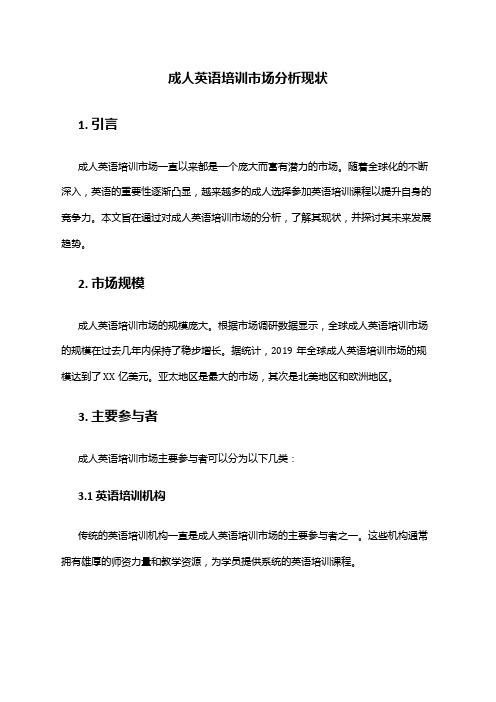 成人英语培训市场分析现状

1. 引言

成人英语培训市场一直以来都是一个庞大而富有潜力的市场。随着全球化的不断深入，英语的重要性逐渐凸显，越来越多的成人选择参加英语培训课程以提升自身的竞争力。本文旨在通过对成人英语培训市场的分析，了解其现状，并探讨其未来发展趋势。

2. 市场规模

成人英语培训市场的规模庞大。根据市场调研数据显示，全球成人英语培训市场的规模在过去几年内保持了稳步增长。据统计，2019 年全球成人英语培训市场的规模达到了 XX 亿美元。亚太地区是最大的市场，其次是北美地区和欧洲地区。

3. 主要参与者

成人英语培训市场主要参与者可以分为以下几类：

3.1 英语培训机构

传统的英语培训机构一直是成人英语培训市场的主要参与者之一。这些机构通常拥有雄厚的师资力量和教学资源，为学员提供系统的英语培训课程。